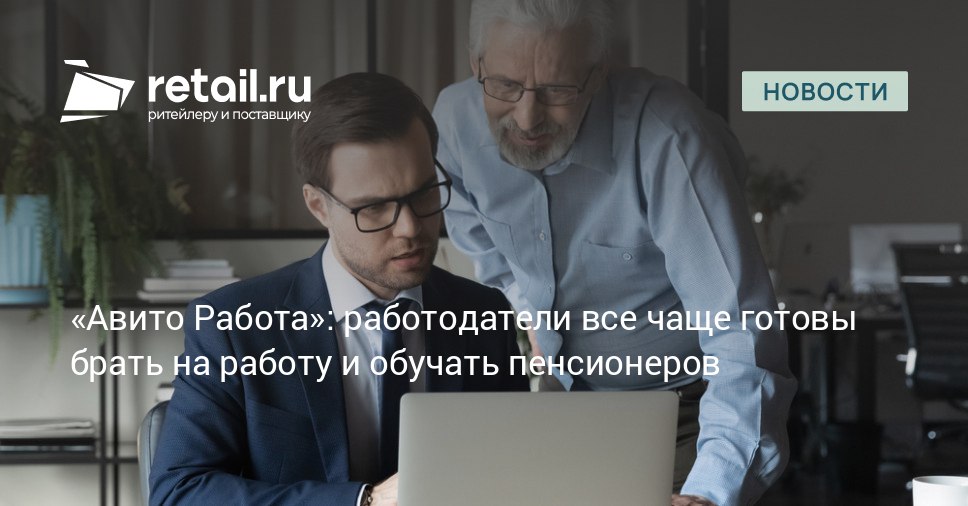 retail.ru
ритейлеру и поставщику

НОВОСТИ

«Авито Работа»: работодатели все чаще готовы брать на работу и обучать пенсионеров